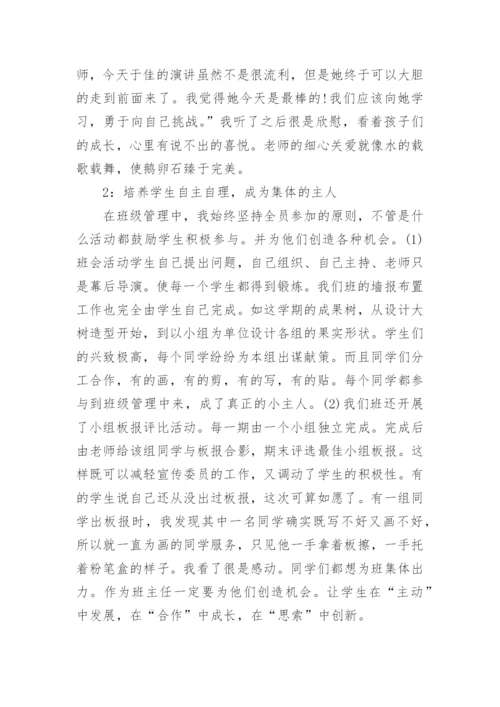 师，今天于佳的演讲虽然不是很流利，但是她终于可以大胆的走到前面来了。我觉得她今天是最棒的!我们应该向她学习，勇于向自己挑战。”我听了之后很是欣慰，看着孩子们的成长，心里有说不出的喜悦。老师的细心关爱就像水的载歌载舞，使鹅卵石臻于完美。

2：培养学生自主自理，成为集体的主人

在班级管理中，我始终坚持全员参加的原则，不管是什么活动都鼓励学生积极参与。并为他们创造各种机会。(1)班会活动学生自己提出问题，自己组织、自己主持、老师只是幕后导演。使每一个学生都得到锻炼。我们班的墙报布置工作也完全由学生自己完成。如这学期的成果树，从设计大树造型开始，到以小组为单位设计各组的果实形状。学生们的兴致极高，每个同学纷纷为本组出谋献策。而且同学们分工合作，有的画，有的剪，有的写，有的贴。每个同学都参与到班级管理中来，成了真正的小主人。(2)我们班还开展了小组板报评比活动。每一期由一个小组独立完成。完成后由老师给该组同学与板报合影，期末评选最佳小组板报。这样既可以减轻宣传委员的工作，又调动了学生的积极性。有的学生说自己还从没出过板报，这次可算如愿了。有一组同学出板报时，我发现其中一名同学确实既写不好又画不好，所以就一直为画的同学服务，只见他一手拿着板擦，一手托着粉笔盒的样子。我看了很是感动。同学们都想为班集体出力。作为班主任一定要为他们创造机会。让学生在“主动”中发展，在“合作”中成长，在“思索”中创新。